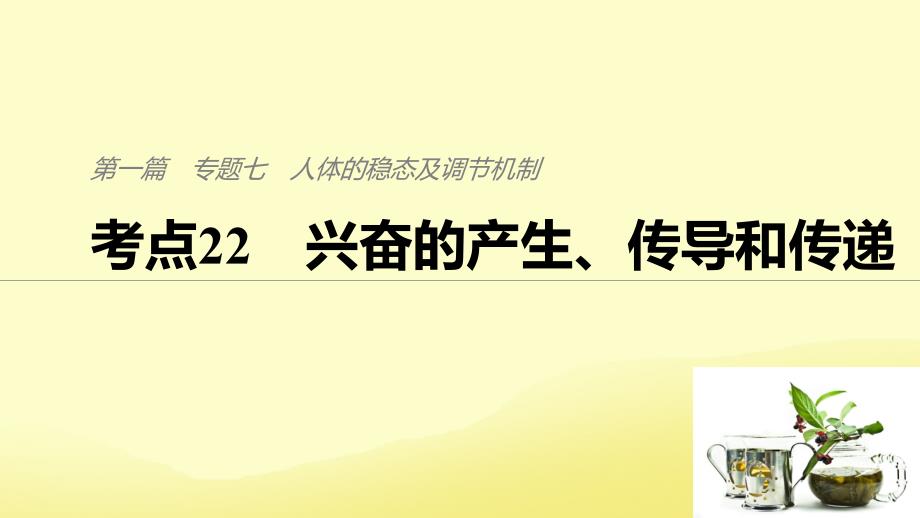 第一篇　专题七　人体的稳态及调节机制

考点22　兴奋的产生、传导和传递